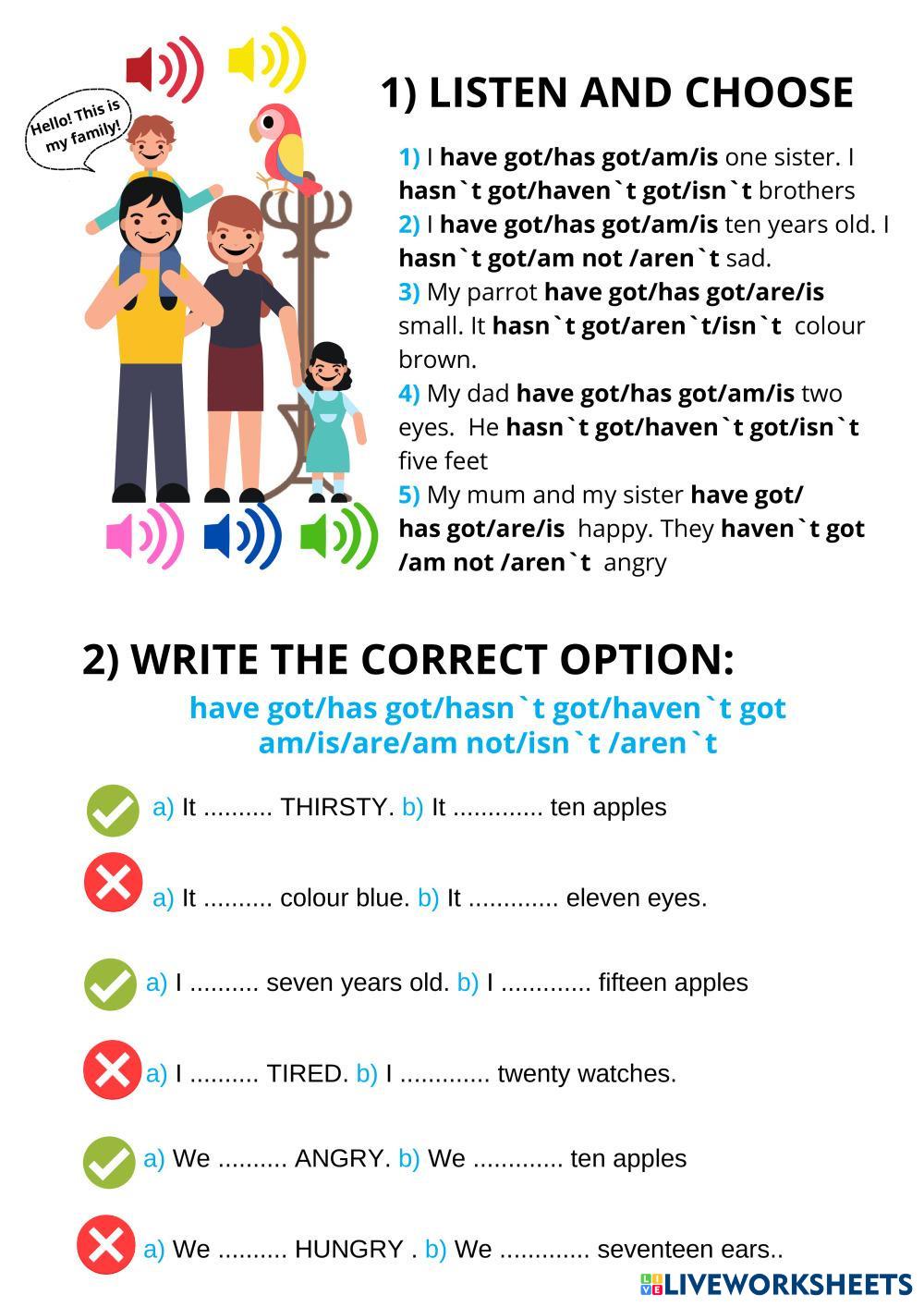 Hello! This is my family!

1) LISTEN AND CHOOSE

1) I have got/has got/am/is one sister. I hasn`t got/haven`t got/isn`t brothers
2) I have got/has got/am/is ten years old. I hasn`t got/am not /aren`t sad.
3) My parrot have got/has got/are/is small. It hasn`t got/aren`t/isn`t colour brown.
4) My dad have got/has got/am/is two eyes. He hasn`t got/haven`t got/isn`t five feet
5) My mum and my sister have got/ has got/are/is happy. They haven`t got /am not /aren`t angry

2) WRITE THE CORRECT OPTION:

have got/has got/hasn`t got/haven`t got am/is/are/am not/isn`t /aren`t

a) It .......... THIRSTY. b) It ............. ten apples

a) It .......... colour blue. b) It ............. eleven eyes.

a) I .......... seven years old. b) I ............. fifteen apples

a) I .......... TIRED. b) I ............. twenty watches.

a) We .......... ANGRY. b) We ............. ten apples

a) We .......... HUNGRY . b) We ............. seventeen ears..

LIVEWORKSHEETS